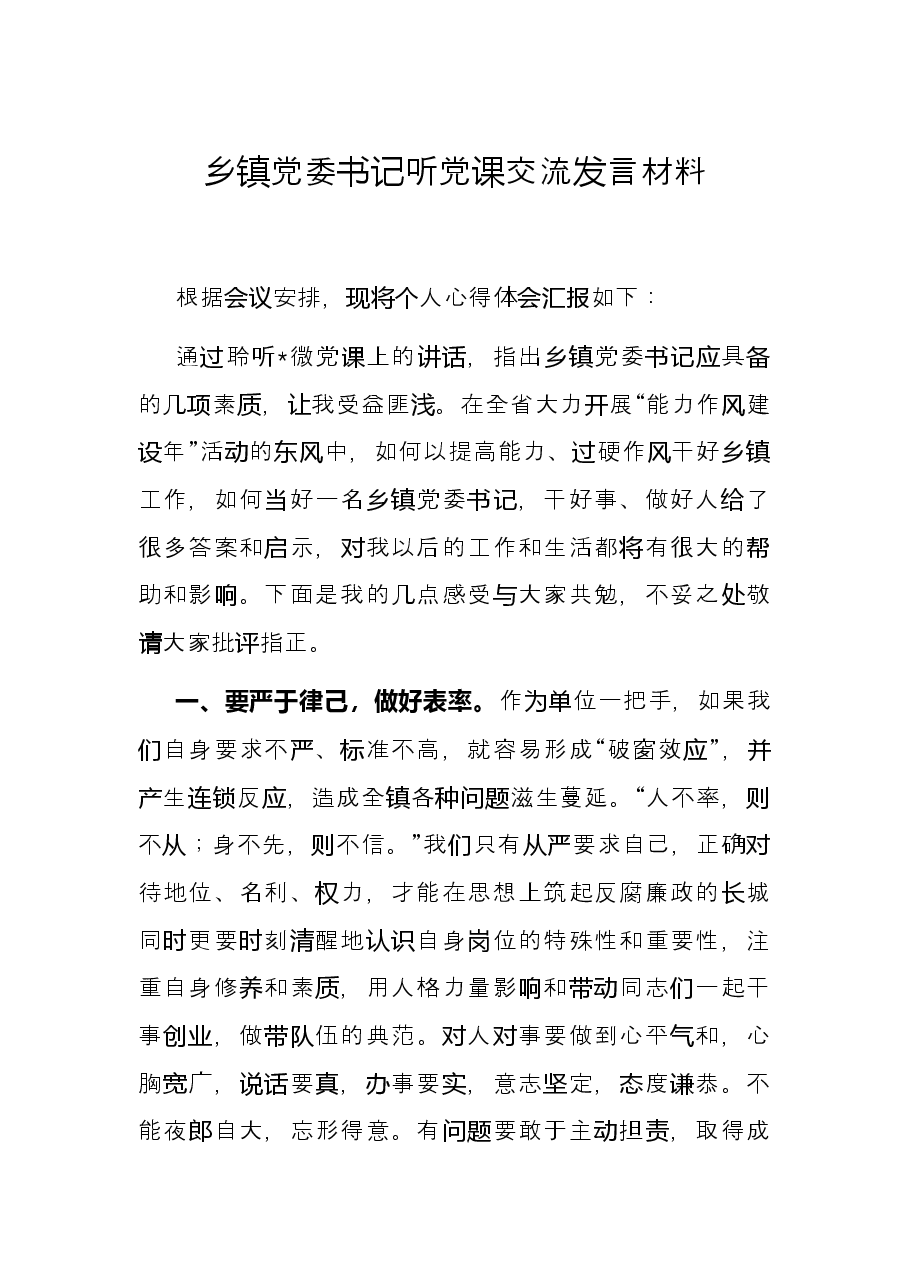 乡镇党委书记听党课交流发言材料

根据会议安排，现将个人心得体会汇报如下：

通过聆听*微党课上的讲话，指出乡镇党委书记应具备的几项素质，让我受益匪浅。在全省大力开展“能力作风建设年”活动的东风中，如何以提高能力、过硬作风干好乡镇工作，如何当好一名乡镇党委书记，干好事、做好人给了很多答案和启示，对我以后的工作和生活都将有很大的帮助和影响。下面是我的几点感受与大家共勉，不妥之处敬请大家批评指正。

一、要严于律己，做好表率。作为单位一把手，如果我们自身要求不严、标准不高，就容易形成“破窗效应”，并产生连锁反应，造成全镇各种问题滋生蔓延。“人不率，则不从；身不先，则不信。”我们只有从严要求自己，正确对待地位、名利、权力，才能在思想上筑起反腐廉政的长城同时更要时刻清醒地认识自身岗位的特殊性和重要性，注重自身修养和素质，用人格力量影响和带动同志们一起干事创业，做带队伍的典范。对人对事要做到心平气和，心胸宽广，说话要真，办事要实，意志坚定，态度谦恭。不能夜郎自大，忘形得意。有问题要敢于主动担责，取得成